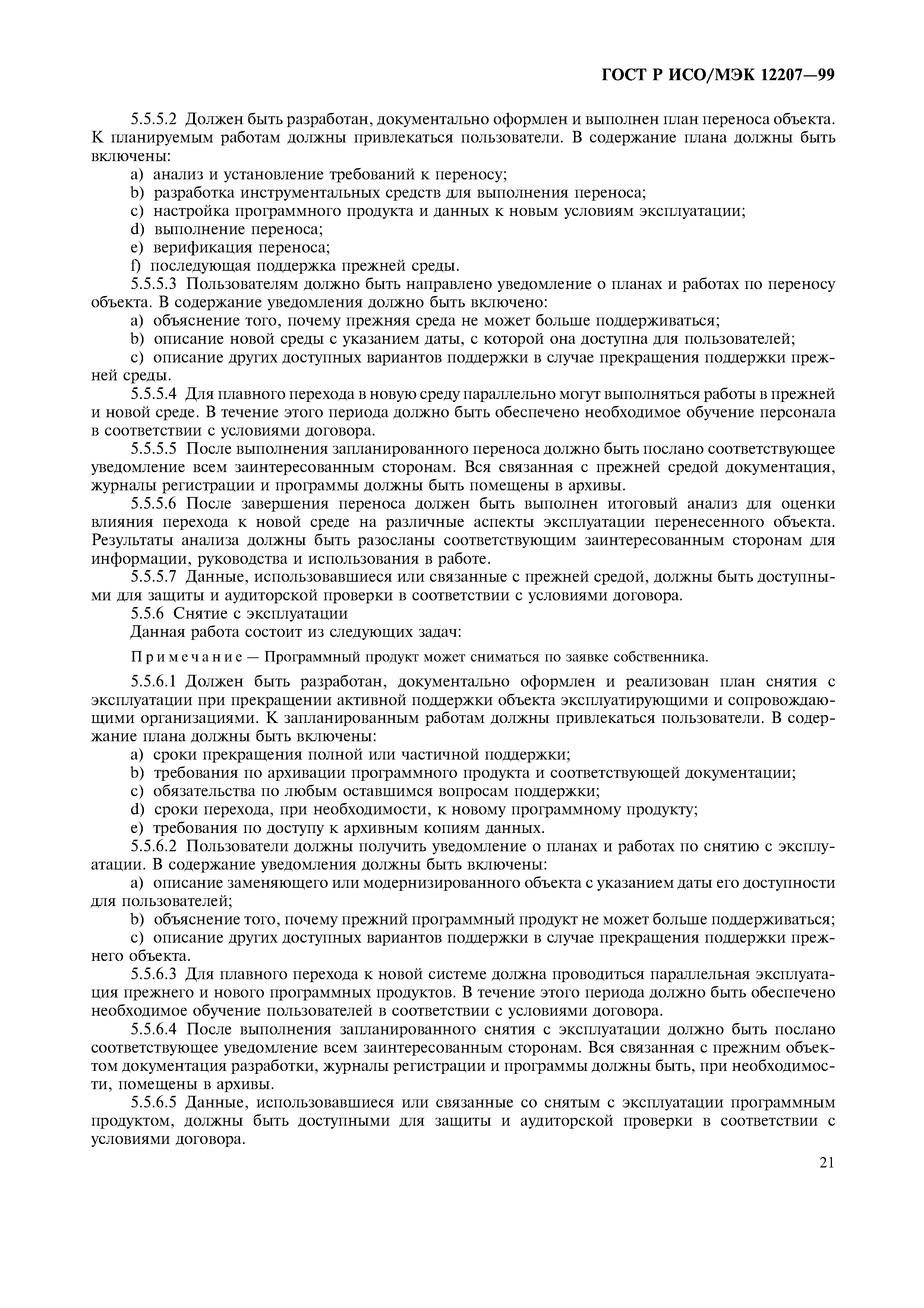 ГОСТ Р ИСО/МЭК 12207—99

5.5.5.2 Должен быть разработан, документально оформлен и выполнен план переноса объекта. К планируемым работам должны привлекаться пользователи. В содержание плана должны быть включены:

a) анализ и установление требований к переносу;

b) разработка инструментальных средств для выполнения переноса;

c) настройка программного продукта и данных к новым условиям эксплуатации;

d) выполнение переноса;

e) верификация переноса;

f) последующая поддержка прежней среды.

5.5.5.3 Пользователям должно быть направлено уведомление о планах и работах по переносу объекта. В содержание уведомления должно быть включено:

a) объяснение того, почему прежняя среда не может больше поддерживаться;

b) описание новой среды с указанием даты, с которой она доступна для пользователей;

c) описание других доступных вариантов поддержки в случае прекращения поддержки прежней среды.

5.5.5.4 Для плавного перехода в новую среду параллельно могут выполняться работы в прежней и новой среде. В течение этого периода должно быть обеспечено необходимое обучение персонала в соответствии с условиями договора.

5.5.5.5 После выполнения запланированного переноса должно быть послано соответствующее уведомление всем заинтересованным сторонам. Вся связанная с прежней средой документация, журналы регистрации и программы должны быть помещены в архивы.

5.5.5.6 После завершения переноса должен быть выполнен итоговый анализ для оценки влияния перехода к новой среде на различные аспекты эксплуатации перенесенного объекта. Результаты анализа должны быть разосланы соответствующим заинтересованным сторонам для информации, руководства и использования в работе.

5.5.5.7 Данные, использовавшиеся или связанные с прежней средой, должны быть доступными для защиты и аудиторской проверки в соответствии с условиями договора.

5.5.6 Снятие с эксплуатации

Данная работа состоит из следующих задач:

Примечание — Программный продукт может сниматься по заявке собственника.

5.5.6.1 Должен быть разработан, документально оформлен и реализован план снятия с эксплуатации при прекращении активной поддержки объекта эксплуатирующими и сопровождающими организациями. К запланированным работам должны привлекаться пользователи. В содержание плана должны быть включены:

a) сроки прекращения полной или частичной поддержки;

b) требования по архивации программного продукта и соответствующей документации;

c) обязательства по любым оставшимся вопросам поддержки;

d) сроки перехода, при необходимости, к новому программному продукту;

e) требования по доступу к архивным копиям данных.

5.5.6.2 Пользователи должны получить уведомление о планах и работах по снятию с эксплуатации. В содержание уведомления должны быть включены:

a) описание заменяющего или модернизированного объекта с указанием даты его доступности для пользователей;

b) объяснение того, почему прежний программный продукт не может больше поддерживаться;

c) описание других доступных вариантов поддержки в случае прекращения поддержки прежнего объекта.

5.5.6.3 Для плавного перехода к новой системе должна проводиться параллельная эксплуатация прежнего и нового программных продуктов. В течение этого периода должно быть обеспечено необходимое обучение пользователей в соответствии с условиями договора.

5.5.6.4 После выполнения запланированного снятия с эксплуатации должно быть послано соответствующее уведомление всем заинтересованным сторонам. Вся связанная с прежним объектом документация разработки, журналы регистрации и программы должны быть, при необходимости, помещены в архивы.

5.5.6.5 Данные, использовавшиеся или связанные со снятым с эксплуатации программным продуктом, должны быть доступными для защиты и аудиторской проверки в соответствии с условиями договора.

21